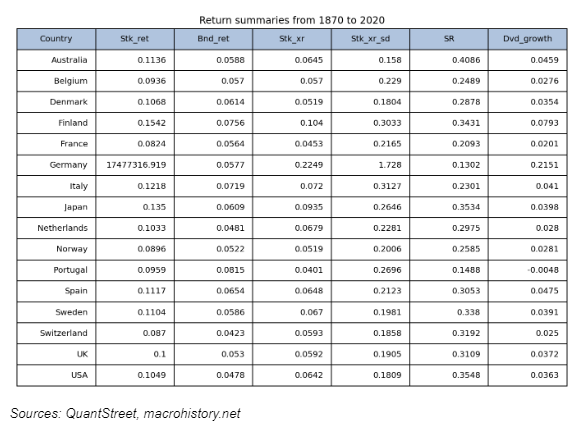 Return summaries from 1870 to 2020

| Country | Stk_ret | Bnd_ret | Stk_xr | Stk_xr_sd | SR | Dvd_growth |
|---|---|---|---|---|---|---|
| Australia | 0.1136 | 0.0588 | 0.0645 | 0.158 | 0.4086 | 0.0459 |
| Belgium | 0.0936 | 0.057 | 0.057 | 0.229 | 0.2489 | 0.0276 |
| Denmark | 0.1068 | 0.0614 | 0.0519 | 0.1804 | 0.2878 | 0.0354 |
| Finland | 0.1542 | 0.0756 | 0.104 | 0.3033 | 0.3431 | 0.0793 |
| France | 0.0824 | 0.0564 | 0.0453 | 0.2165 | 0.2093 | 0.0201 |
| Germany | 17477316.919 | 0.0577 | 0.2249 | 1.728 | 0.1302 | 0.2151 |
| Italy | 0.1218 | 0.0719 | 0.072 | 0.3127 | 0.2301 | 0.041 |
| Japan | 0.135 | 0.0609 | 0.0935 | 0.2646 | 0.3534 | 0.0398 |
| Netherlands | 0.1033 | 0.0481 | 0.0679 | 0.2281 | 0.2975 | 0.028 |
| Norway | 0.0896 | 0.0522 | 0.0519 | 0.2006 | 0.2585 | 0.0281 |
| Portugal | 0.0959 | 0.0815 | 0.0401 | 0.2696 | 0.1488 | -0.0048 |
| Spain | 0.1117 | 0.0654 | 0.0648 | 0.2123 | 0.3053 | 0.0475 |
| Sweden | 0.1104 | 0.0586 | 0.067 | 0.1981 | 0.338 | 0.0391 |
| Switzerland | 0.087 | 0.0423 | 0.0593 | 0.1858 | 0.3192 | 0.025 |
| UK | 0.1 | 0.053 | 0.0592 | 0.1905 | 0.3109 | 0.0372 |
| USA | 0.1049 | 0.0478 | 0.0642 | 0.1809 | 0.3548 | 0.0363 |

Sources: QuantStreet, macrohistory.net